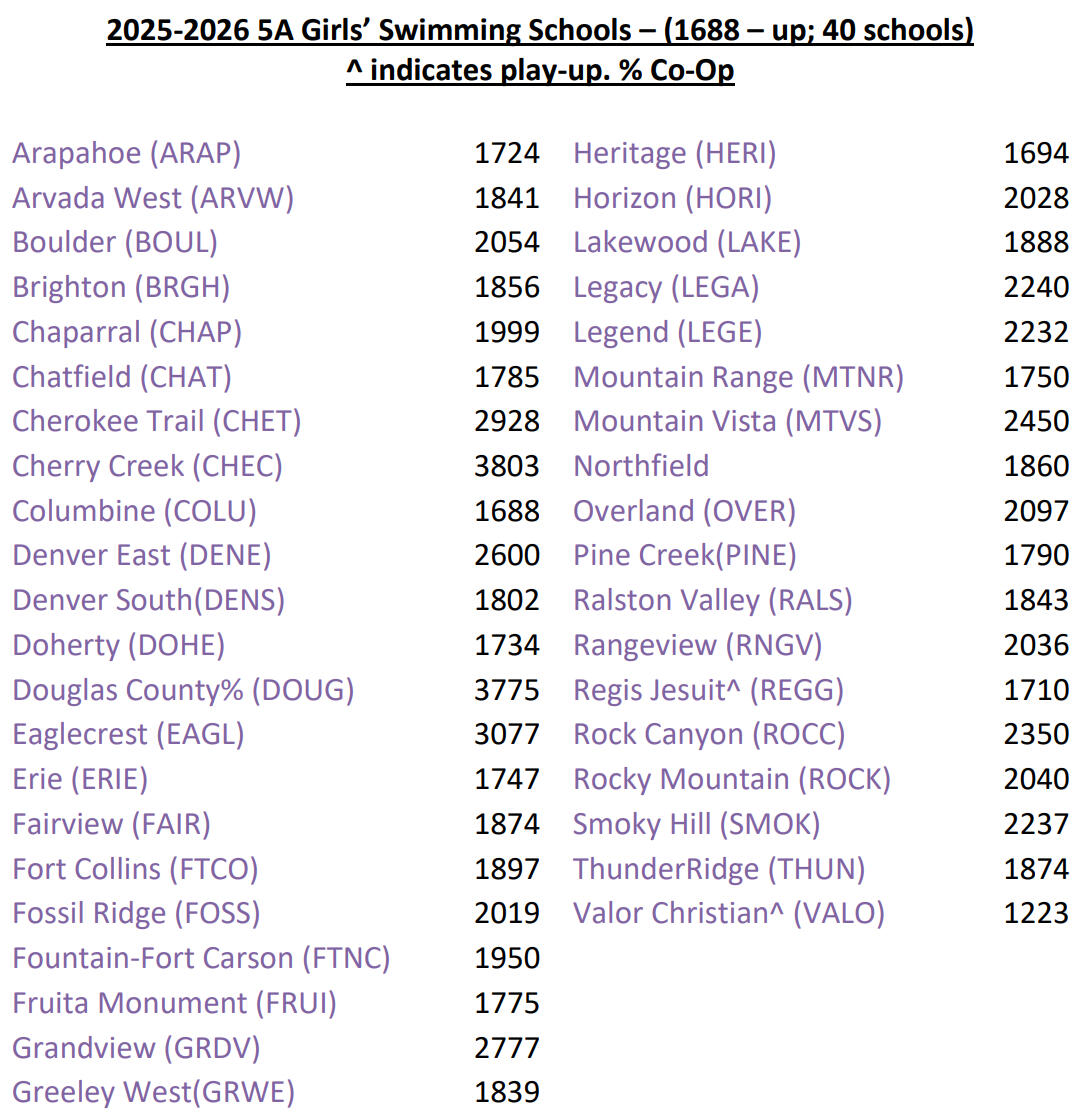 2025-2026 5A Girls' Swimming Schools – (1688 – up; 40 schools)
^ indicates play-up. % Co-Op

| | |
|---|---|
| Arapahoe (ARAP) | 1724 |
| Arvada West (ARVW) | 1841 |
| Boulder (BOUL) | 2054 |
| Brighton (BRGH) | 1856 |
| Chaparral (CHAP) | 1999 |
| Chatfield (CHAT) | 1785 |
| Cherokee Trail (CHET) | 2928 |
| Cherry Creek (CHEC) | 3803 |
| Columbine (COLU) | 1688 |
| Denver East (DENE) | 2600 |
| Denver South(DENS) | 1802 |
| Doherty (DOHE) | 1734 |
| Douglas County% (DOUG) | 3775 |
| Eaglecrest (EAGL) | 3077 |
| Erie (ERIE) | 1747 |
| Fairview (FAIR) | 1874 |
| Fort Collins (FTCO) | 1897 |
| Fossil Ridge (FOSS) | 2019 |
| Fountain-Fort Carson (FTNC) | 1950 |
| Fruita Monument (FRUI) | 1775 |
| Grandview (GRDV) | 2777 |
| Greeley West(GRWE) | 1839 |

| | |
|---|---|
| Heritage (HERI) | 1694 |
| Horizon (HORI) | 2028 |
| Lakewood (LAKE) | 1888 |
| Legacy (LEGA) | 2240 |
| Legend (LEGE) | 2232 |
| Mountain Range (MTNR) | 1750 |
| Mountain Vista (MTVS) | 2450 |
| Northfield | 1860 |
| Overland (OVER) | 2097 |
| Pine Creek(PINE) | 1790 |
| Ralston Valley (RALS) | 1843 |
| Rangeview (RNGV) | 2036 |
| Regis Jesuit^ (REGG) | 1710 |
| Rock Canyon (ROCC) | 2350 |
| Rocky Mountain (ROCK) | 2040 |
| Smoky Hill (SMOK) | 2237 |
| ThunderRidge (THUN) | 1874 |
| Valor Christian^ (VALO) | 1223 |